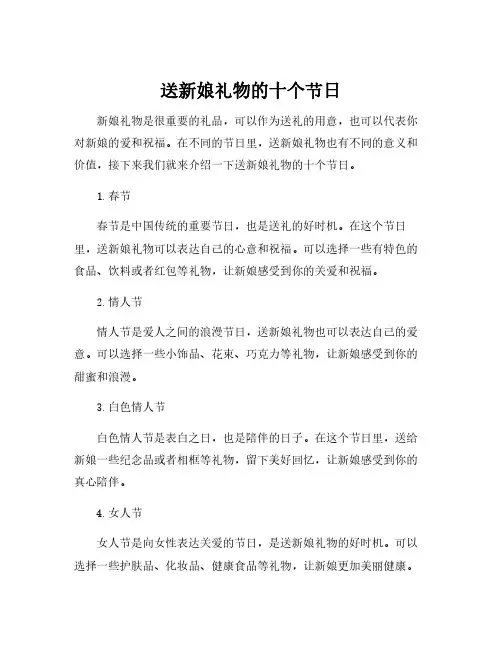 送新娘礼物的十个节日

新娘礼物是很重要的礼品，可以作为送礼的用意，也可以代表你对新娘的爱和祝福。在不同的节日里，送新娘礼物也有不同的意义和价值，接下来我们就来介绍一下送新娘礼物的十个节日。

1. 春节

春节是中国传统的重要节日，也是送礼的好时机。在这个节日里，送新娘礼物可以表达自己的心意和祝福。可以选择一些有特色的食品、饮料或者红包等礼物，让新娘感受到你的关爱和祝福。

2. 情人节

情人节是爱人之间的浪漫节日，送新娘礼物也可以表达自己的爱意。可以选择一些小饰品、花束、巧克力等礼物，让新娘感受到你的甜蜜和浪漫。

3. 白色情人节

白色情人节是表白之日，也是陪伴的日子。在这个节日里，送给新娘一些纪念品或者相框等礼物，留下美好回忆，让新娘感受到你的真心陪伴。

4. 女人节

女人节是向女性表达关爱的节日，是送新娘礼物的好时机。可以选择一些护肤品、化妆品、健康食品等礼物，让新娘更加美丽健康。